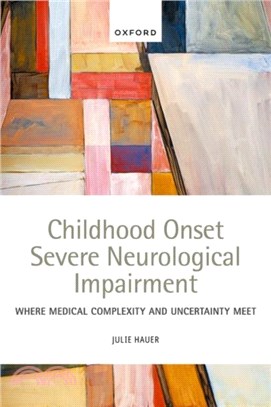 OXFORD

Childhood Onset Severe Neurological Impairment

WHERE MEDICAL COMPLEXITY AND UNCERTAINTY MEET

JULIE HAUER